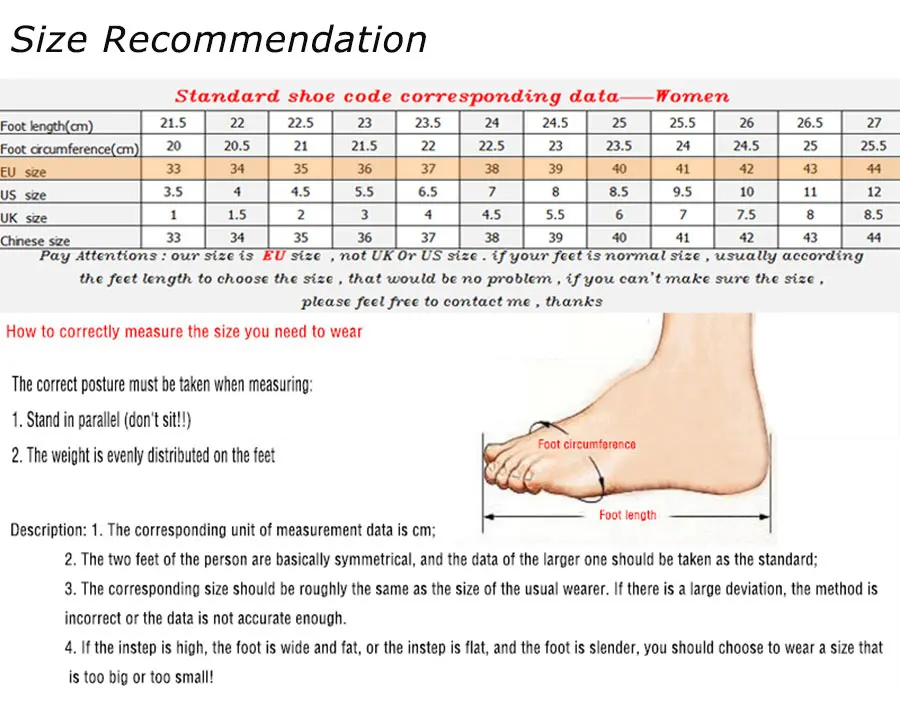 Size Recommendation

Standard shoe code corresponding data——Women

| Foot length(cm) | 21.5 | 22 | 22.5 | 23 | 23.5 | 24 | 24.5 | 25 | 25.5 | 26 | 26.5 | 27 |
|---|---|---|---|---|---|---|---|---|---|---|---|---|
| Foot circumference(cm) | 20 | 20.5 | 21 | 21.5 | 22 | 22.5 | 23 | 23.5 | 24 | 24.5 | 25 | 25.5 |
| EU size | 33 | 34 | 35 | 36 | 37 | 38 | 39 | 40 | 41 | 42 | 43 | 44 |
| US size | 3.5 | 4 | 4.5 | 5.5 | 6.5 | 7 | 8 | 8.5 | 9.5 | 10 | 11 | 12 |
| UK size | 1 | 1.5 | 2 | 3 | 4 | 4.5 | 5.5 | 6 | 7 | 7.5 | 8 | 8.5 |
| Chinese size | 33 | 34 | 35 | 36 | 37 | 38 | 39 | 40 | 41 | 42 | 43 | 44 |

Pay Attentions : our size is EU size , not UK Or US size . if your feet is normal size , usually according the feet length to choose the size , that would be no problem , if you can't make sure the size , please feel free to contact me , thanks

How to correctly measure the size you need to wear

The correct posture must be taken when measuring:
1. Stand in parallel (don't sit!!)
2. The weight is evenly distributed on the feet

Foot circumference
Foot length

Description: 1. The corresponding unit of measurement data is cm;
2. The two feet of the person are basically symmetrical, and the data of the larger one should be taken as the standard;
3. The corresponding size should be roughly the same as the size of the usual wearer. If there is a large deviation, the method is incorrect or the data is not accurate enough.
4. If the instep is high, the foot is wide and fat, or the instep is flat, and the foot is slender, you should choose to wear a size that is too big or too small!